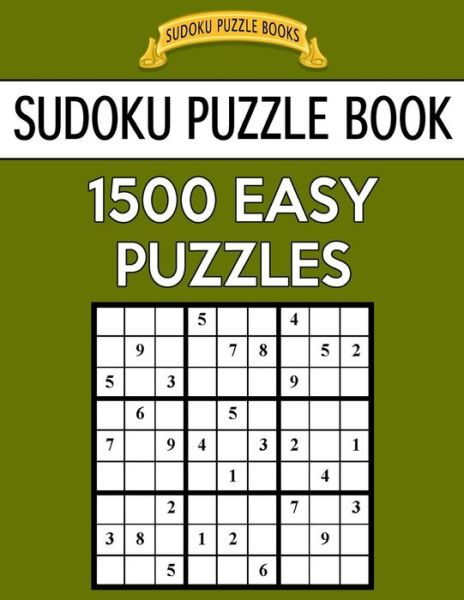 SUDOKU PUZZLE BOOKS

SUDOKU PUZZLE BOOK

1500 EASY PUZZLES

|   |   |   |   |   |   |   |   |   |
|---|---|---|---|---|---|---|---|---|
|   |   |   | 5 |   |   | 4 |   |   |
|   | 9 |   |   | 7 | 8 |   | 5 | 2 |
| 5 |   | 3 |   |   |   | 9 |   |   |
|   | 6 |   |   | 5 |   |   |   |   |
| 7 |   | 9 | 4 |   | 3 | 2 |   | 1 |
|   |   |   |   | 1 |   |   | 4 |   |
|   |   | 2 |   |   |   | 7 |   | 3 |
| 3 | 8 |   | 1 | 2 |   |   | 9 |   |
|   |   | 5 |   |   | 6 |   |   |   |